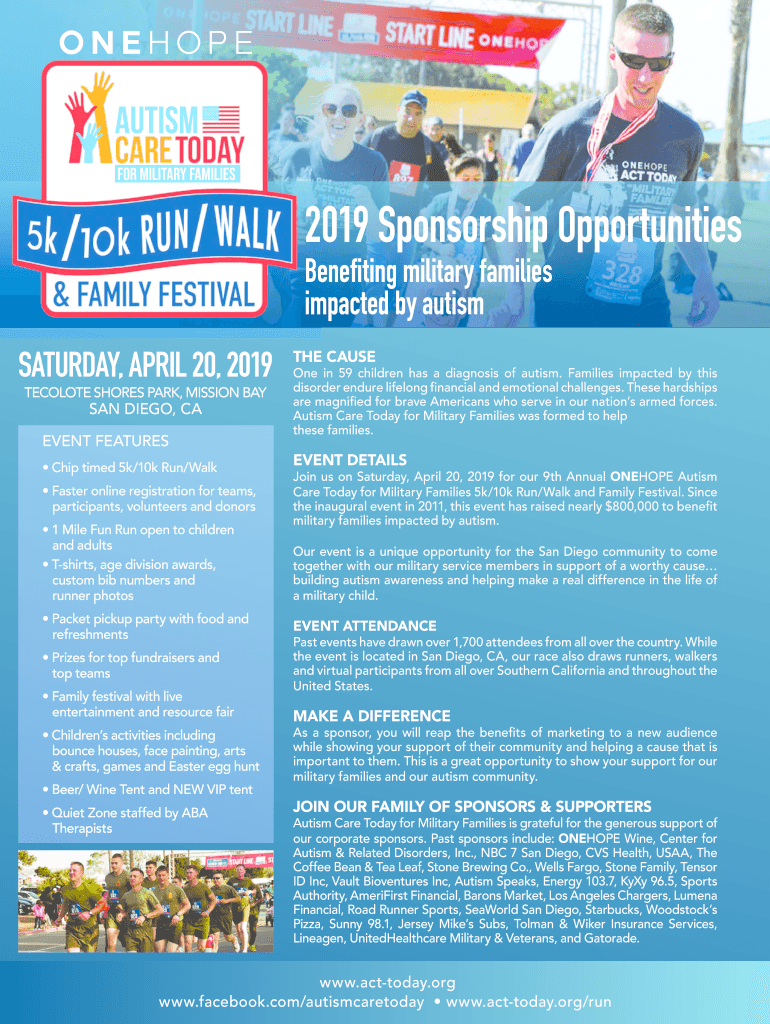 ONEHOPE

AUTISM CARE TODAY

FOR MILITARY FAMILIES

5k/10k RUN/WALK

& FAMILY FESTIVAL

2019 Sponsorship Opportunities

Benefiting military families impacted by autism

SATURDAY, APRIL 20, 2019

TECOLOTE SHORES PARK, MISSION BAY
SAN DIEGO, CA

EVENT FEATURES

• Chip timed 5k/10k Run/Walk
• Faster online registration for teams, participants, volunteers and donors
• 1 Mile Fun Run open to children and adults
• T-shirts, age division awards, custom bib numbers and runner photos
• Packet pickup party with food and refreshments
• Prizes for top fundraisers and top teams
• Family festival with live entertainment and resource fair
• Children's activities including bounce houses, face painting, arts & crafts, games and Easter egg hunt
• Beer/ Wine Tent and NEW VIP tent
• Quiet Zone staffed by ABA Therapists

THE CAUSE

One in 59 children has a diagnosis of autism. Families impacted by this disorder endure lifelong financial and emotional challenges. These hardships are magnified for brave Americans who serve in our nation's armed forces. Autism Care Today for Military Families was formed to help these families.

EVENT DETAILS

Join us on Saturday, April 20, 2019 for our 9th Annual ONEHOPE Autism Care Today for Military Families 5k/10k Run/Walk and Family Festival. Since the inaugural event in 2011, this event has raised nearly $800,000 to benefit military families impacted by autism.

Our event is a unique opportunity for the San Diego community to come together with our military service members in support of a worthy cause… building autism awareness and helping make a real difference in the life of a military child.

EVENT ATTENDANCE

Past events have drawn over 1,700 attendees from all over the country. While the event is located in San Diego, CA, our race also draws runners, walkers and virtual participants from all over Southern California and throughout the United States.

MAKE A DIFFERENCE

As a sponsor, you will reap the benefits of marketing to a new audience while showing your support of their community and helping a cause that is important to them. This is a great opportunity to show your support for our military families and our autism community.

JOIN OUR FAMILY OF SPONSORS & SUPPORTERS

Autism Care Today for Military Families is grateful for the generous support of our corporate sponsors. Past sponsors include: ONEHOPE Wine, Center for Autism & Related Disorders, Inc., NBC 7 San Diego, CVS Health, USAA, The Coffee Bean & Tea Leaf, Stone Brewing Co., Wells Fargo, Stone Family, Tensor ID Inc, Vault Bioventures Inc, Autism Speaks, Energy 103.7, KyXy 96.5, Sports Authority, AmeriFirst Financial, Barons Market, Los Angeles Chargers, Lumena Financial, Road Runner Sports, SeaWorld San Diego, Starbucks, Woodstock's Pizza, Sunny 98.1, Jersey Mike's Subs, Tolman & Wiker Insurance Services, Lineagen, UnitedHealthcare Military & Veterans, and Gatorade.

www.act-today.org
www.facebook.com/autismcaretoday • www.act-today.org/run